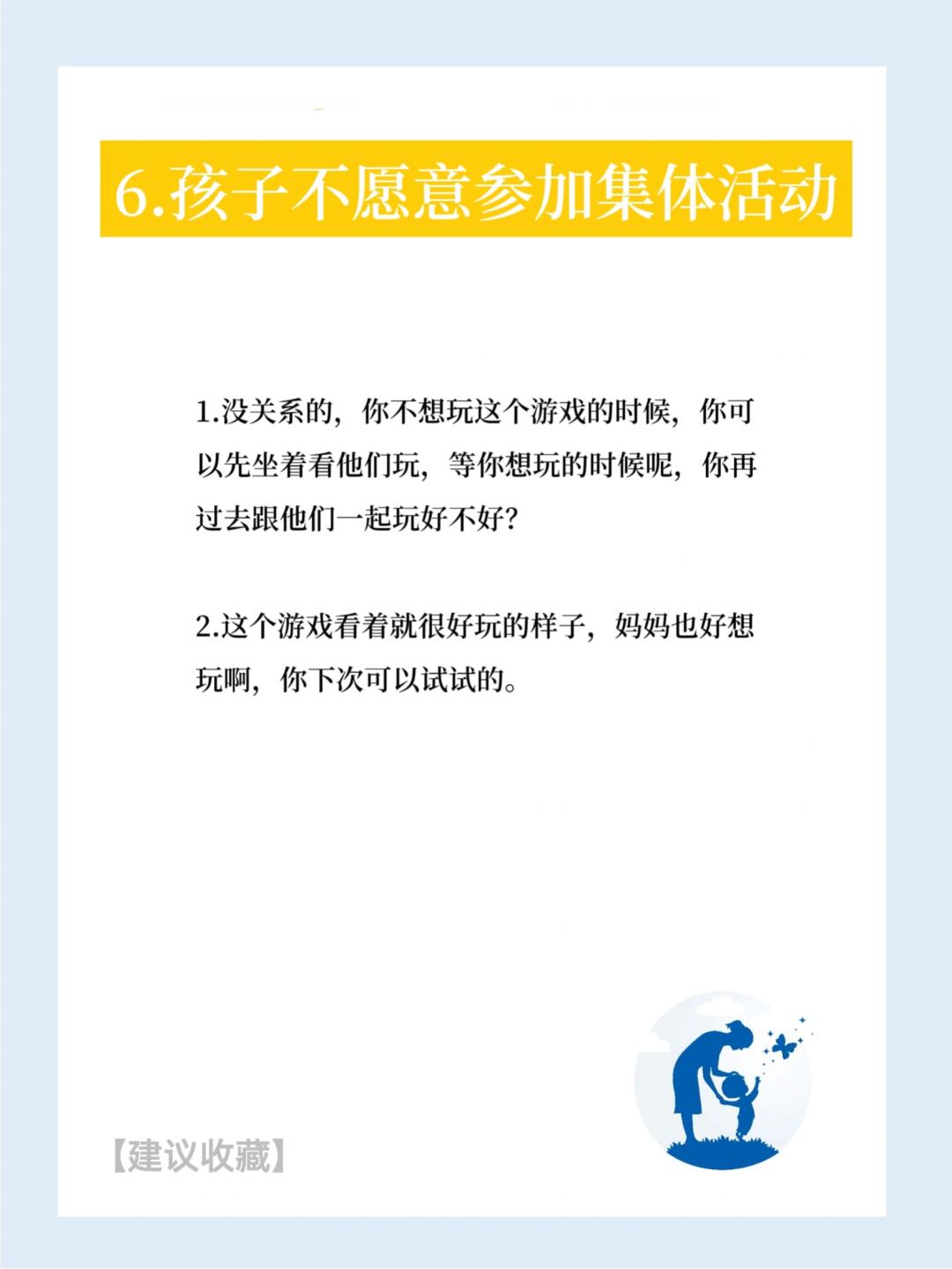 6.孩子不愿意参加集体活动

1.没关系的，你不想玩这个游戏的时候，你可以先坐着看他们玩，等你想玩的时候呢，你再过去跟他们一起玩好不好？

2.这个游戏看着就很好玩的样子，妈妈也好想玩啊，你下次可以试试的。

【建议收藏】